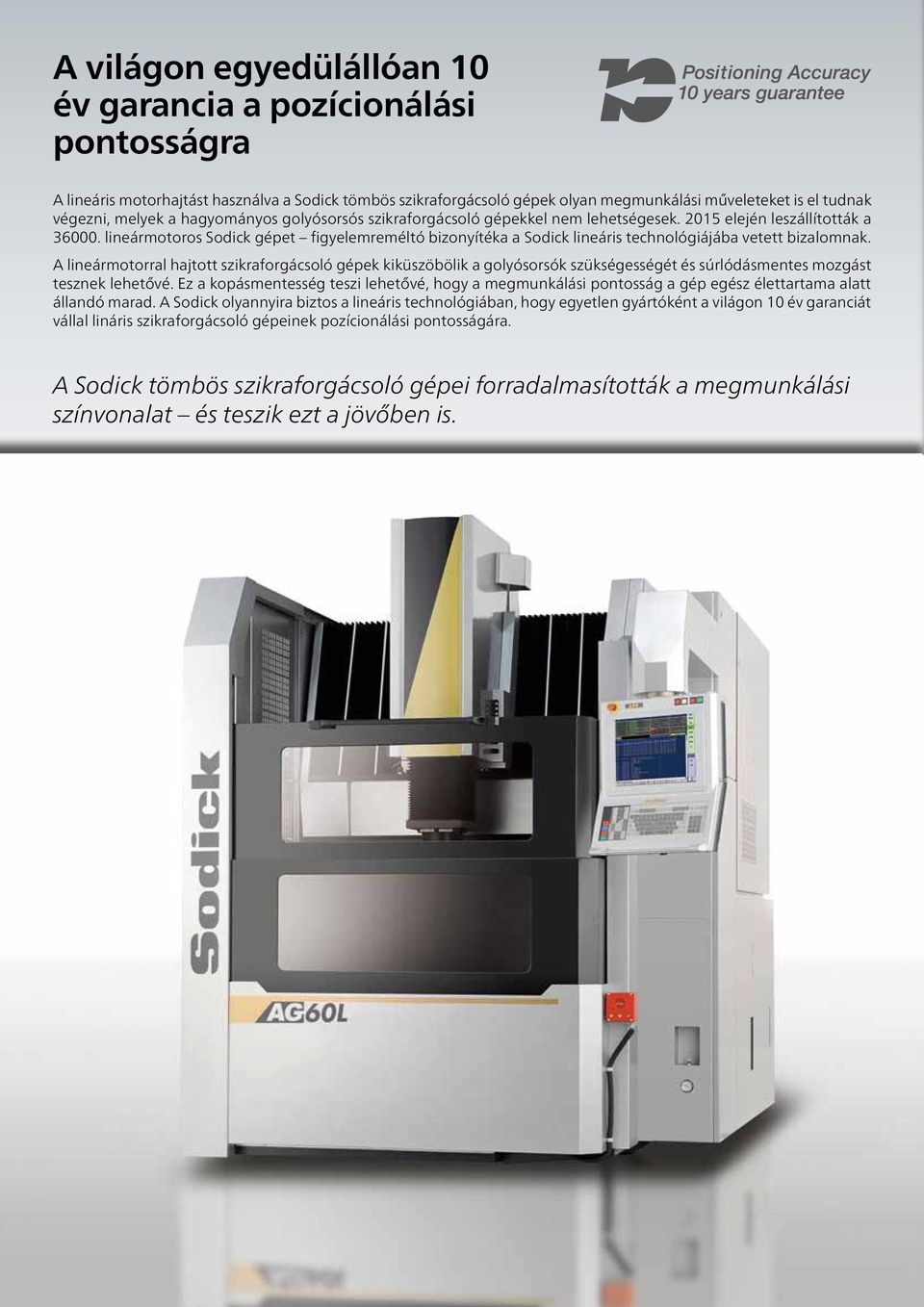 A világon egyedülállóan 10 év garancia a pozícionálási pontosságra

10 Positioning Accuracy 10 years guarantee

A lineáris motorhajtást használva a Sodick tömbös szikraforgácsoló gépek olyan megmunkálási műveleteket is el tudnak végezni, melyek a hagyományos golyósorsós szikraforgácsoló gépekkel nem lehetségesek. 2015 elején leszállították a 36000. lineármotoros Sodick gépet – figyelemreméltó bizonyítéka a Sodick lineáris technológiájába vetett bizalomnak.

A lineármotorral hajtott szikraforgácsoló gépek kiküszöbölik a golyósorsók szükségességét és súrlódásmentes mozgást tesznek lehetővé. Ez a kopásmentesség teszi lehetővé, hogy a megmunkálási pontosság a gép egész élettartama alatt állandó marad. A Sodick olyannyira biztos a lineáris technológiában, hogy egyetlen gyártóként a világon 10 év garanciát vállal lináris szikraforgácsoló gépeinek pozícionálási pontosságára.

A Sodick tömbös szikraforgácsoló gépei forradalmasították a megmunkálási színvonalat – és teszik ezt a jövőben is.

Sodick

AG60L